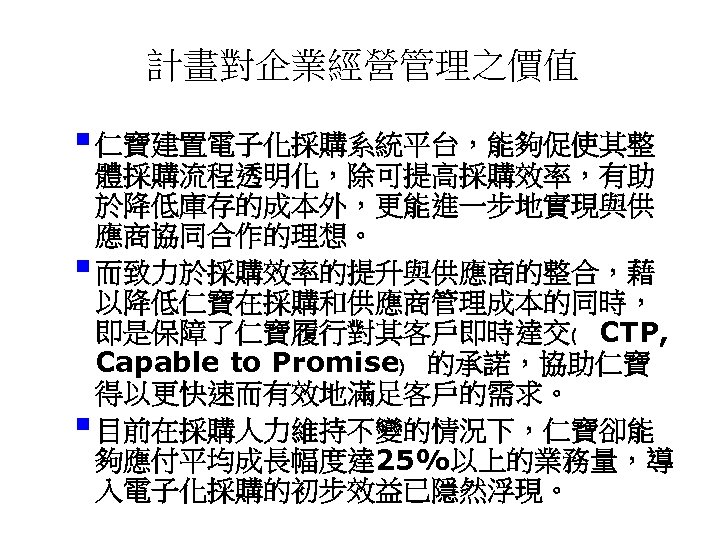 計畫對企業經營管理之價值

• 仁寶建置電子化採購系統平台，能夠促使其整體採購流程透明化，除可提高採購效率，有助於降低庫存的成本外，更能進一步地實現與供應商協同合作的理想。

• 而致力於採購效率的提升與供應商的整合，藉以降低仁寶在採購和供應商管理成本的同時，即是保障了仁寶履行對其客戶即時達交(CTP, Capable to Promise)的承諾，協助仁寶得以更快速而有效地滿足客戶的需求。

• 目前在採購人力維持不變的情況下，仁寶卻能夠應付平均成長幅度達25%以上的業務量，導入電子化採購的初步效益已隱然浮現。